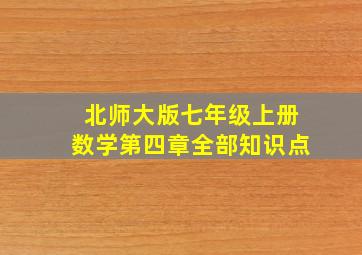 北师大版七年级上册
数学第四章全部知识点